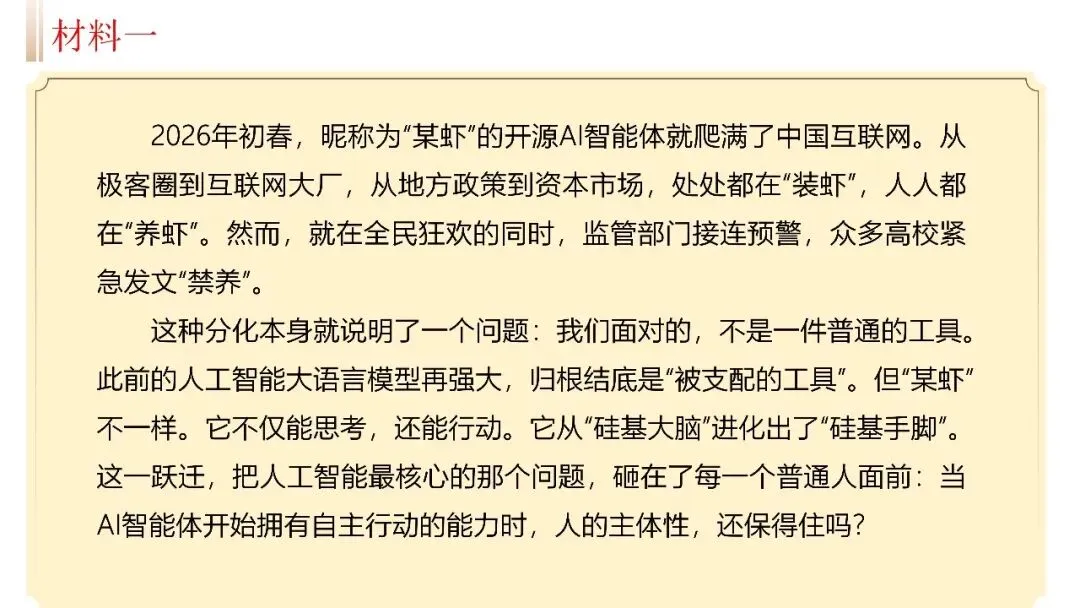 材料一

2026年初春，昵称为“某虾”的开源AI智能体就爬满了中国互联网。从极客圈到互联网大厂，从地方政策到资本市场，处处都在“装虾”，人人都在“养虾”。然而，就在全民狂欢的同时，监管部门接连预警，众多高校紧急发文“禁养”。

这种分化本身就说明了一个问题：我们面对的，不是一件普通的工具。此前的人工智能大语言模型再强大，归根结底是“被支配的工具”。但“某虾”不一样。它不仅能思考，还能行动。它从“硅基大脑”进化出了“硅基手脚”。这一跃迁，把人工智能最核心的那个问题，砸在了每一个普通人面前：当AI智能体开始拥有自主行动的能力时，人的主体性，还保得住吗？